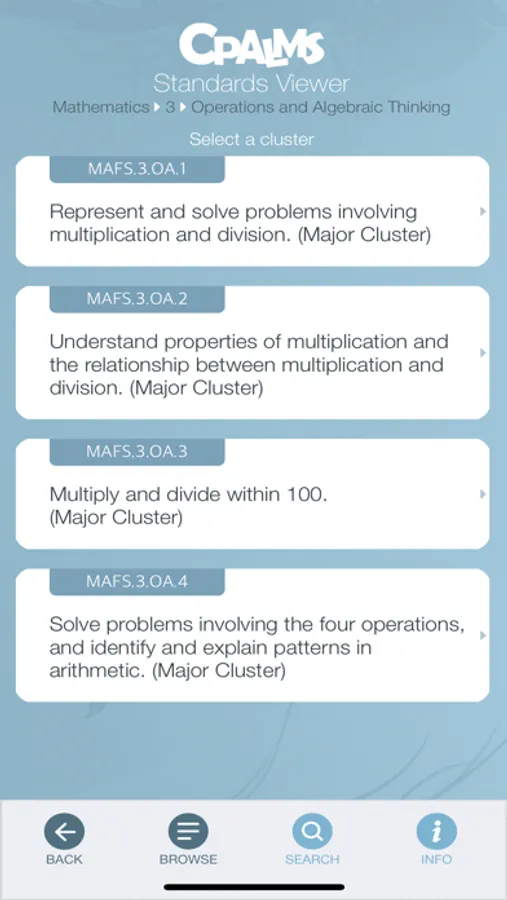 CPALMS
Standards Viewer
Mathematics ▸ 3 ▸ Operations and Algebraic Thinking

Select a cluster

MAFS.3.OA.1

Represent and solve problems involving multiplication and division. (Major Cluster)

MAFS.3.OA.2

Understand properties of multiplication and the relationship between multiplication and division. (Major Cluster)

MAFS.3.OA.3

Multiply and divide within 100. (Major Cluster)

MAFS.3.OA.4

Solve problems involving the four operations, and identify and explain patterns in arithmetic. (Major Cluster)

BACK
BROWSE
SEARCH
INFO